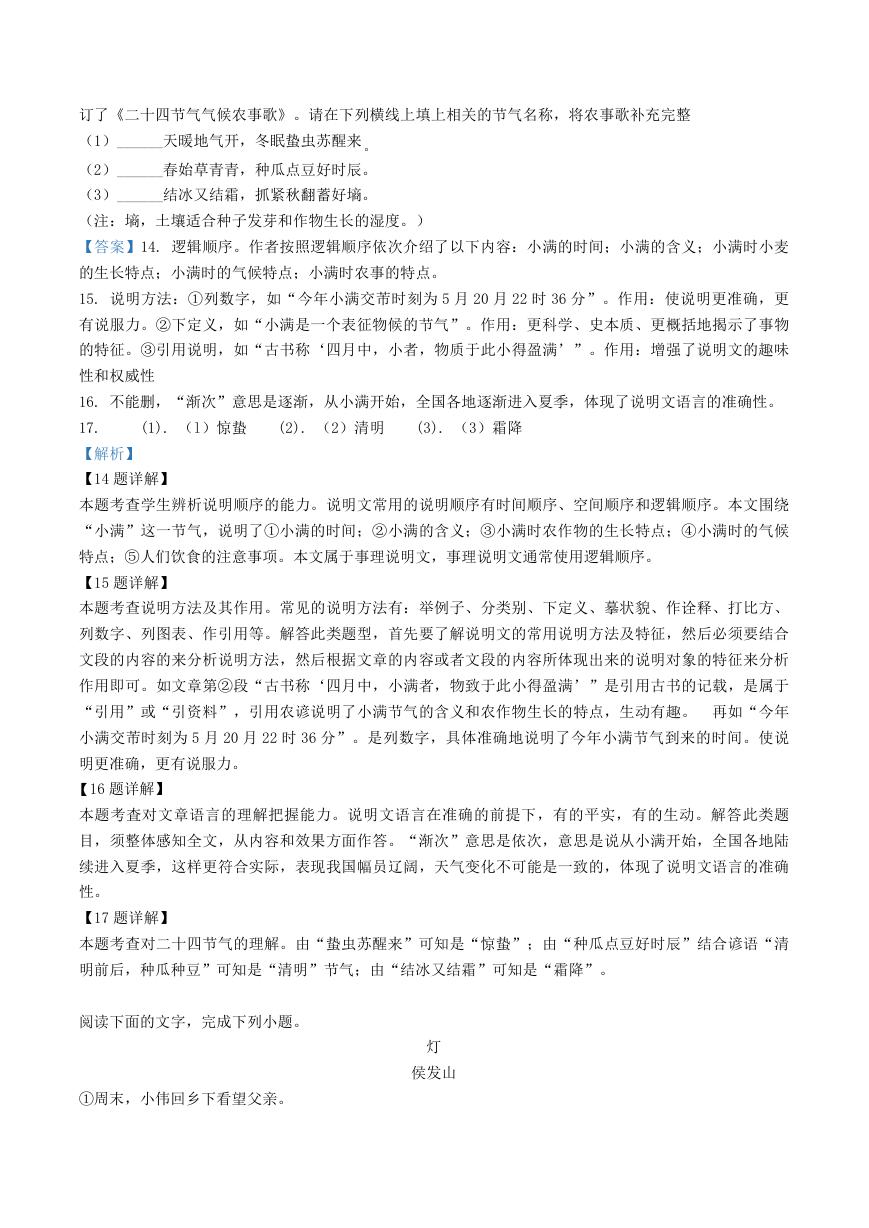 订了《二十四节气气候农事歌》。请在下列横线上填上相关的节气名称，将农事歌补充完整

（1）______天暖地气开，冬眠蛰虫苏醒来。

（2）______春始草青青，种瓜点豆好时辰。

（3）______结冰又结霜，抓紧秋翻蓄好墒。

（注：墒，土壤适合种子发芽和作物生长的湿度。）

【答案】14. 逻辑顺序。作者按照逻辑顺序依次介绍了以下内容：小满的时间；小满的含义；小满时小麦的生长特点；小满时的气候特点；小满时农事的特点。

15. 说明方法：①列数字，如“今年小满交节时刻为5月20月22时36分”。作用：使说明更准确，更有说服力。②下定义，如“小满是一个表征物候的节气”。作用：更科学、史本质、更概括地揭示了事物的特征。③引用说明，如“古书称‘四月中，小者，物质于此小得盈满’”。作用：增强了说明文的趣味性和权威性

16. 不能删，“渐次”意思是逐渐，从小满开始，全国各地逐渐进入夏季，体现了说明文语言的准确性。

17. (1). （1）惊蛰 (2). （2）清明 (3). （3）霜降

【解析】

【14题详解】

本题考查学生辨析说明顺序的能力。说明文常用的说明顺序有时间顺序、空间顺序和逻辑顺序。本文围绕“小满”这一节气，说明了①小满的时间；②小满的含义；③小满时农作物的生长特点；④小满时的气候特点；⑤人们饮食的注意事项。本文属于事理说明文，事理说明文通常使用逻辑顺序。

【15题详解】

本题考查说明方法及其作用。常见的说明方法有：举例子、分类别、下定义、摹状貌、作诠释、打比方、列数字、列图表、作引用等。解答此类题型，首先要了解说明文的常用说明方法及特征，然后必须要结合文段的内容的来分析说明方法，然后根据文章的内容或者文段的内容所体现出来的说明对象的特征来分析作用即可。如文章第②段“古书称‘四月中，小满者，物致于此小得盈满’”是引用古书的记载，是属于“引用”或“引资料”，引用农谚说明了小满节气的含义和农作物生长的特点，生动有趣。 再如“今年小满交节时刻为5月20月22时36分”。是列数字，具体准确地说明了今年小满节气到来的时间。使说明更准确，更有说服力。

【16题详解】

本题考查对文章语言的理解把握能力。说明文语言在准确的前提下，有的平实，有的生动。解答此类题目，须整体感知全文，从内容和效果方面作答。“渐次”意思是依次，意思是说从小满开始，全国各地陆续进入夏季，这样更符合实际，表现我国幅员辽阔，天气变化不可能是一致的，体现了说明文语言的准确性。

【17题详解】

本题考查对二十四节气的理解。由“蛰虫苏醒来”可知是“惊蛰”；由“种瓜点豆好时辰”结合谚语“清明前后，种瓜种豆”可知是“清明”节气；由“结冰又结霜”可知是“霜降”。

阅读下面的文字，完成下列小题。

灯

侯发山

①周末，小伟回乡下看望父亲。